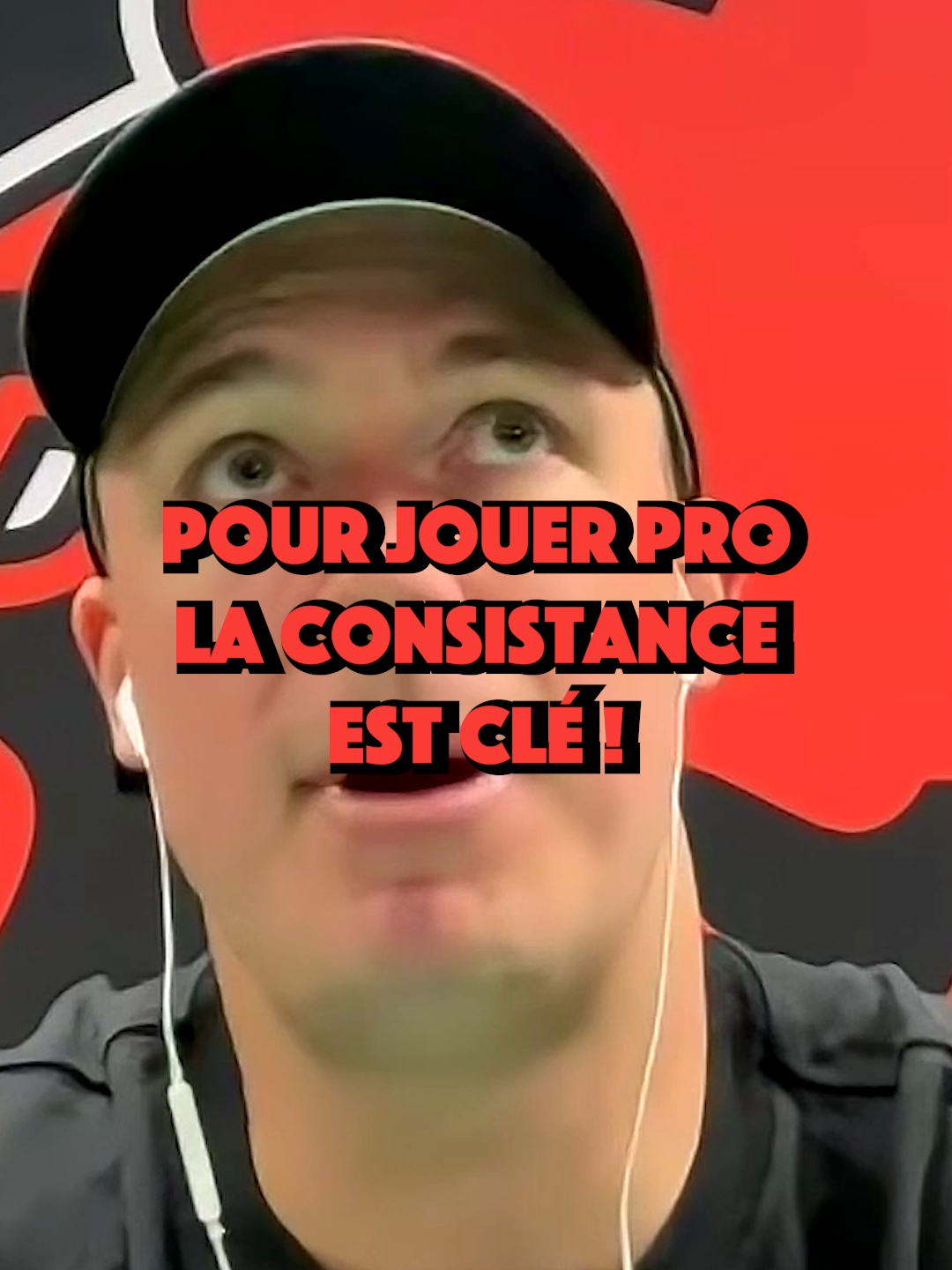 POUR JOUER PRO LA CONSISTANCE EST CLÉ !